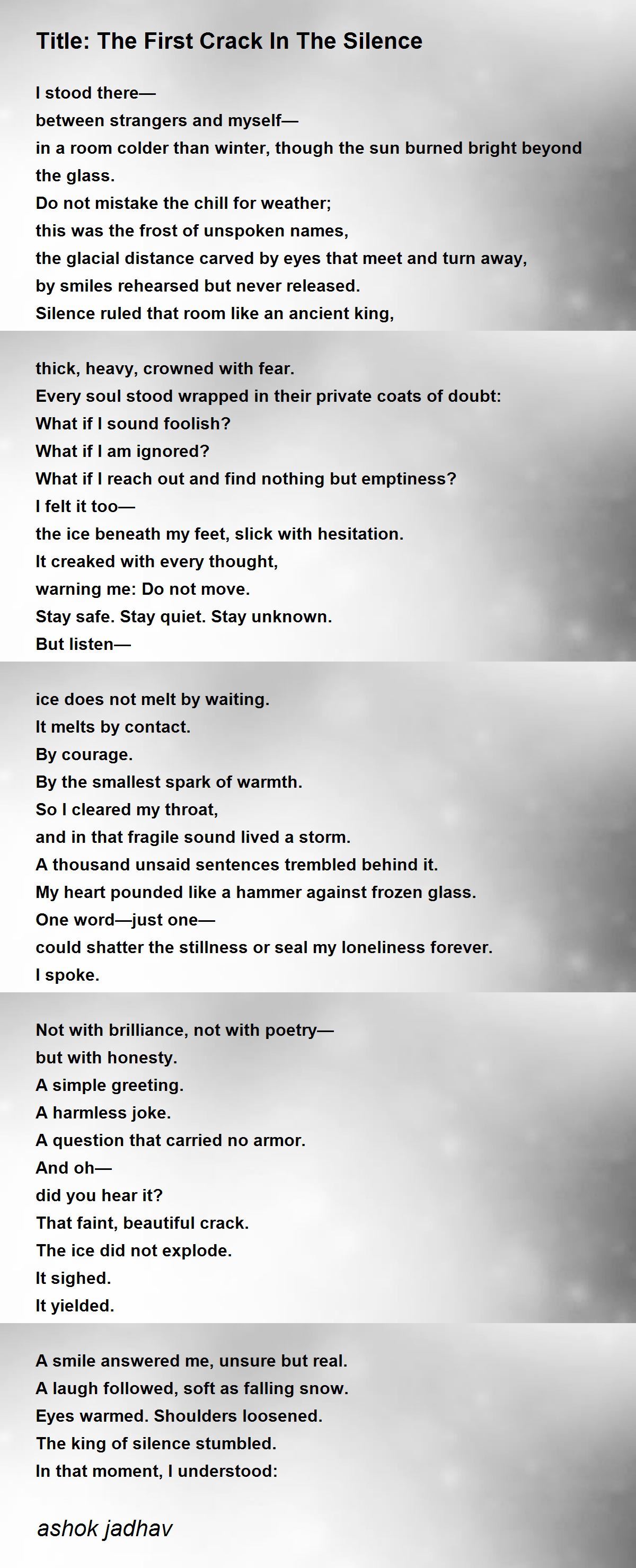 Title: The First Crack In The Silence

I stood there—
between strangers and myself—
in a room colder than winter, though the sun burned bright beyond the glass.
Do not mistake the chill for weather;
this was the frost of unspoken names,
the glacial distance carved by eyes that meet and turn away,
by smiles rehearsed but never released.
Silence ruled that room like an ancient king,

thick, heavy, crowned with fear.
Every soul stood wrapped in their private coats of doubt:
What if I sound foolish?
What if I am ignored?
What if I reach out and find nothing but emptiness?
I felt it too—
the ice beneath my feet, slick with hesitation.
It creaked with every thought,
warning me: Do not move.
Stay safe. Stay quiet. Stay unknown.
But listen—

ice does not melt by waiting.
It melts by contact.
By courage.
By the smallest spark of warmth.
So I cleared my throat,
and in that fragile sound lived a storm.
A thousand unsaid sentences trembled behind it.
My heart pounded like a hammer against frozen glass.
One word—just one—
could shatter the stillness or seal my loneliness forever.
I spoke.

Not with brilliance, not with poetry—
but with honesty.
A simple greeting.
A harmless joke.
A question that carried no armor.
And oh—
did you hear it?
That faint, beautiful crack.
The ice did not explode.
It sighed.
It yielded.

A smile answered me, unsure but real.
A laugh followed, soft as falling snow.
Eyes warmed. Shoulders loosened.
The king of silence stumbled.
In that moment, I understood:

ashok jadhav